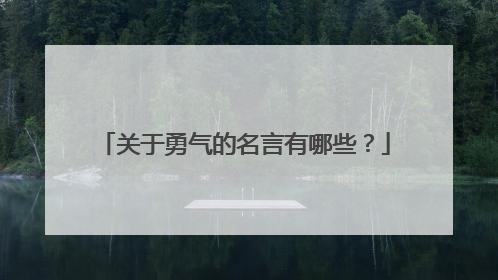 「关于勇气的名言有哪些？」